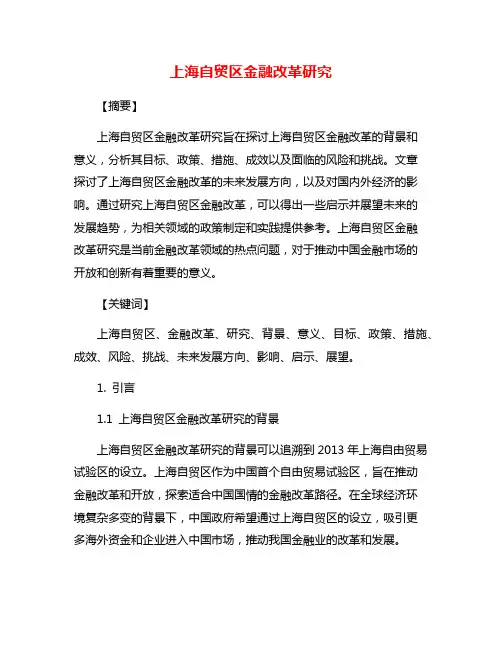 上海自贸区金融改革研究

【摘要】

上海自贸区金融改革研究旨在探讨上海自贸区金融改革的背景和意义，分析其目标、政策、措施、成效以及面临的风险和挑战。文章探讨了上海自贸区金融改革的未来发展方向，以及对国内外经济的影响。通过研究上海自贸区金融改革，可以得出一些启示并展望未来的发展趋势，为相关领域的政策制定和实践提供参考。上海自贸区金融改革研究是当前金融改革领域的热点问题，对于推动中国金融市场的开放和创新有着重要的意义。

【关键词】

上海自贸区、金融改革、研究、背景、意义、目标、政策、措施、成效、风险、挑战、未来发展方向、影响、启示、展望。

1. 引言

1.1 上海自贸区金融改革研究的背景

上海自贸区金融改革研究的背景可以追溯到 2013 年上海自由贸易试验区的设立。上海自贸区作为中国首个自由贸易试验区，旨在推动金融改革和开放，探索适合中国国情的金融改革路径。在全球经济环境复杂多变的背景下，中国政府希望通过上海自贸区的设立，吸引更多海外资金和企业进入中国市场，推动我国金融业的改革和发展。